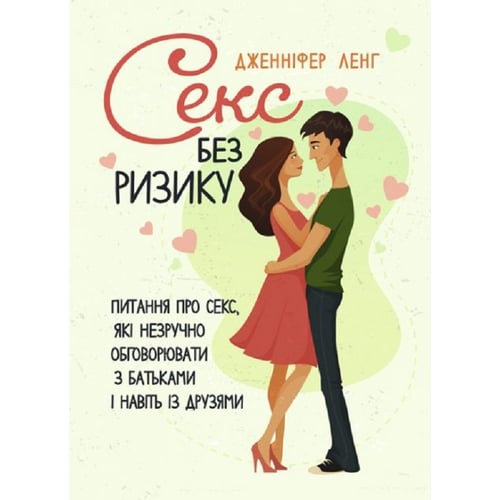 ДЖЕННІФЕР ЛЕНГ

Секс
БЕЗ
РИЗИКУ

ПИТАННЯ ПРО СЕКС, ЯКІ НЕЗРУЧНО ОБГОВОРЮВАТИ З БАТЬКАМИ І НАВІТЬ ІЗ ДРУЗЯМИ